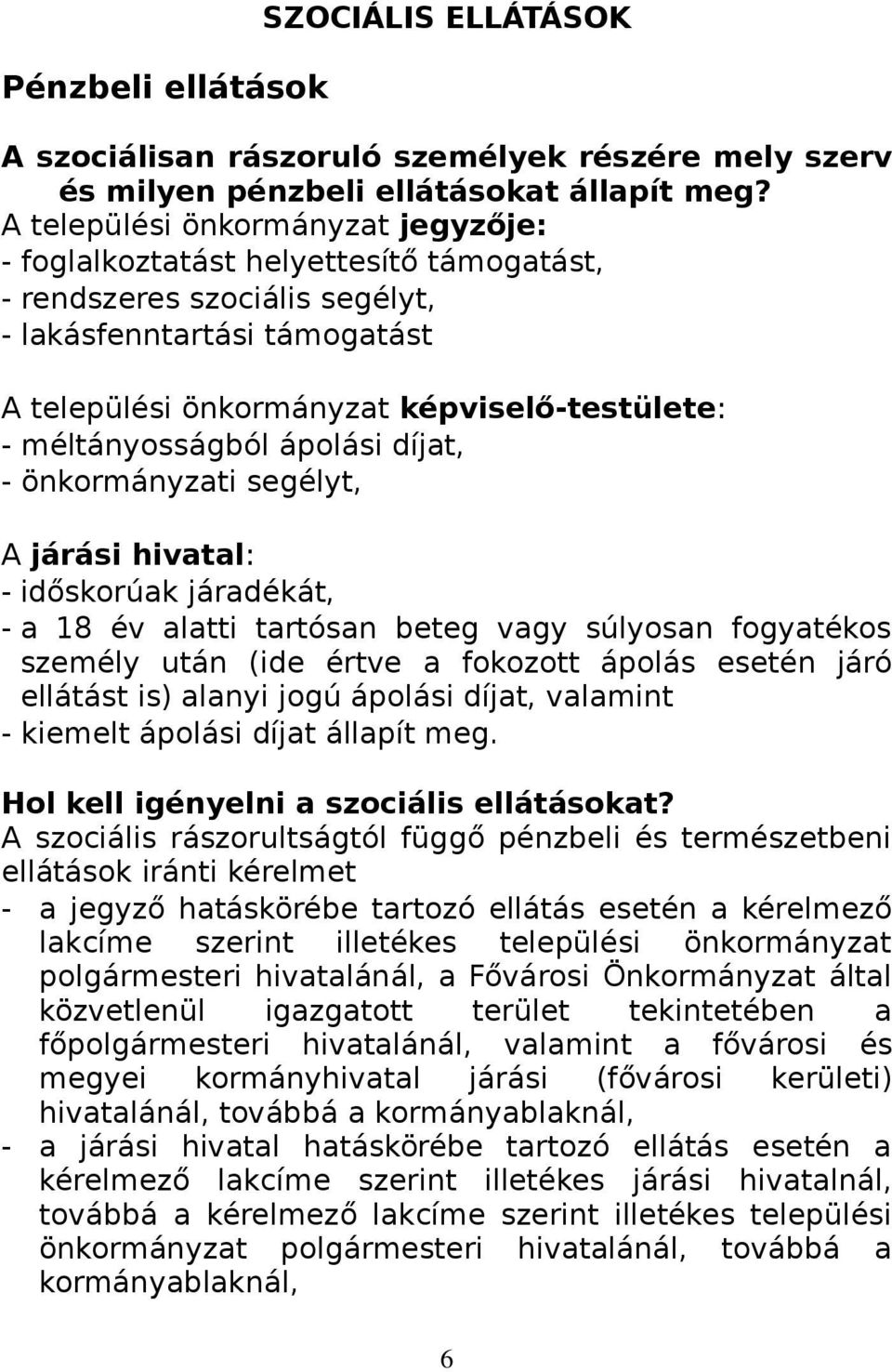 SZOCIÁLIS ELLÁTÁSOK

Pénzbeli ellátások

A szociálisan rászoruló személyek részére mely szerv és milyen pénzbeli ellátásokat állapít meg?
A települési önkormányzat jegyzője:
- foglalkoztatást helyettesítő támogatást,
- rendszeres szociális segélyt,
- lakásfenntartási támogatást

A települési önkormányzat képviselő-testülete:
- méltányosságból ápolási díjat,
- önkormányzati segélyt,

A járási hivatal:
- időskorúak járadékát,
- a 18 év alatti tartósan beteg vagy súlyosan fogyatékos személy után (ide értve a fokozott ápolás esetén járó ellátást is) alanyi jogú ápolási díjat, valamint
- kiemelt ápolási díjat állapít meg.

Hol kell igényelni a szociális ellátásokat?
A szociális rászorultságtól függő pénzbeli és természetbeni ellátások iránti kérelmet
- a jegyző hatáskörébe tartozó ellátás esetén a kérelmező lakcíme szerint illetékes települési önkormányzat polgármesteri hivatalánál, a Fővárosi Önkormányzat által közvetlenül igazgatott terület tekintetében a főpolgármesteri hivatalánál, valamint a fővárosi és megyei kormányhivatal járási (fővárosi kerületi) hivatalánál, továbbá a kormányablaknál,
- a járási hivatal hatáskörébe tartozó ellátás esetén a kérelmező lakcíme szerint illetékes járási hivatalnál, továbbá a kérelmező lakcíme szerint illetékes települési önkormányzat polgármesteri hivatalánál, továbbá a kormányablaknál,

6